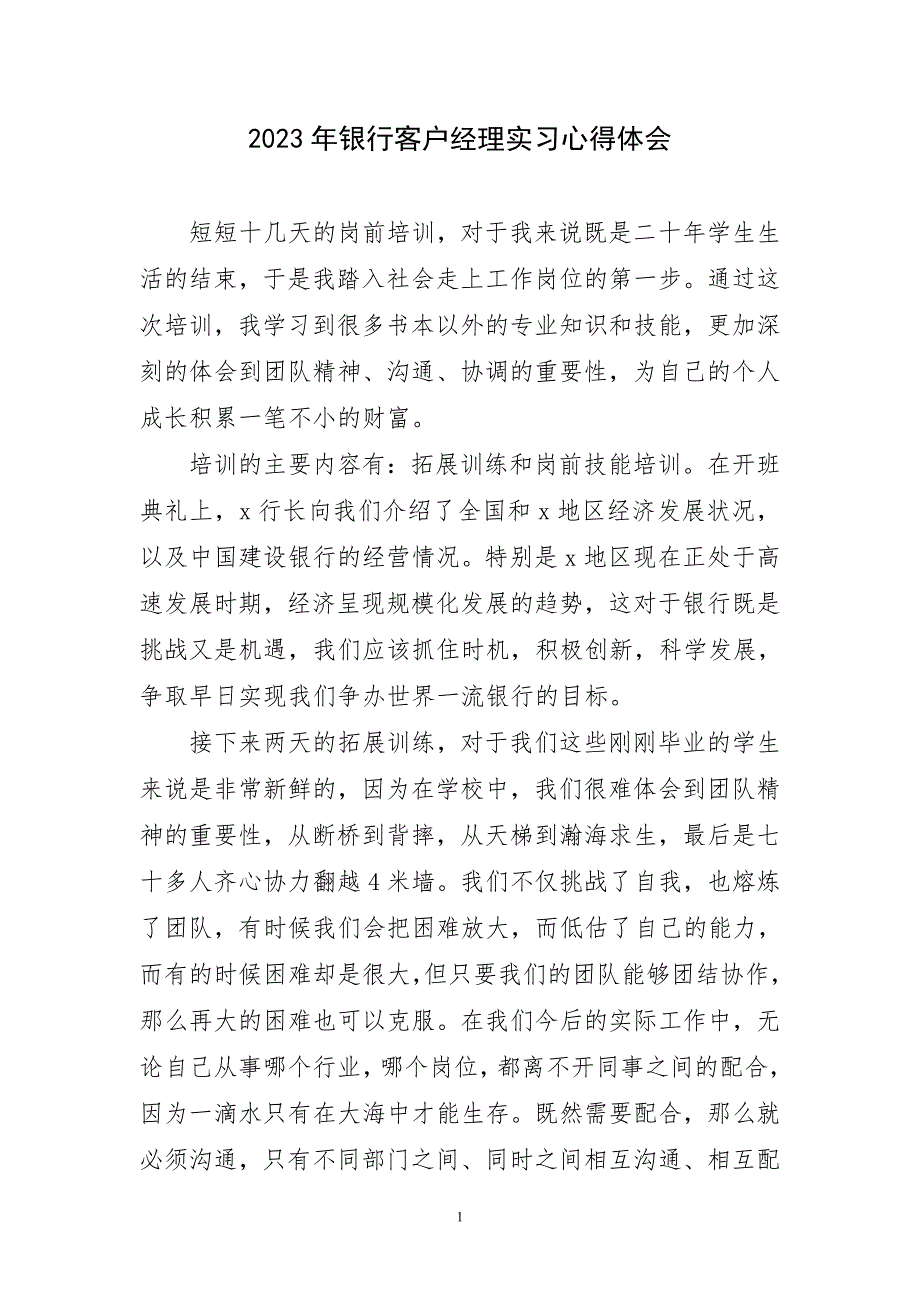 2023年银行客户经理实习心得体会

短短十几天的岗前培训，对于我来说既是二十年学生生活的结束，于是我踏入社会走上工作岗位的第一步。通过这次培训，我学习到很多书本以外的专业知识和技能，更加深刻的体会到团队精神、沟通、协调的重要性，为自己的个人成长积累一笔不小的财富。

培训的主要内容有：拓展训练和岗前技能培训。在开班典礼上，x行长向我们介绍了全国和x地区经济发展状况，以及中国建设银行的经营情况。特别是x地区现在正处于高速发展时期，经济呈现规模化发展的趋势，这对于银行既是挑战又是机遇，我们应该抓住时机，积极创新，科学发展，争取早日实现我们争办世界一流银行的目标。

接下来两天的拓展训练，对于我们这些刚刚毕业的学生来说是非常新鲜的，因为在学校中，我们很难体会到团队精神的重要性，从断桥到背摔，从天梯到瀚海求生，最后是七十多人齐心协力翻越4米墙。我们不仅挑战了自我，也熔炼了团队，有时候我们会把困难放大，而低估了自己的能力，而有的时候困难却是很大，但只要我们的团队能够团结协作，那么再大的困难也可以克服。在我们今后的实际工作中，无论自己从事哪个行业，哪个岗位，都离不开同事之间的配合，因为一滴水只有在大海中才能生存。既然需要配合，那么就必须沟通，只有不同部门之间、同时之间相互沟通、相互配

1